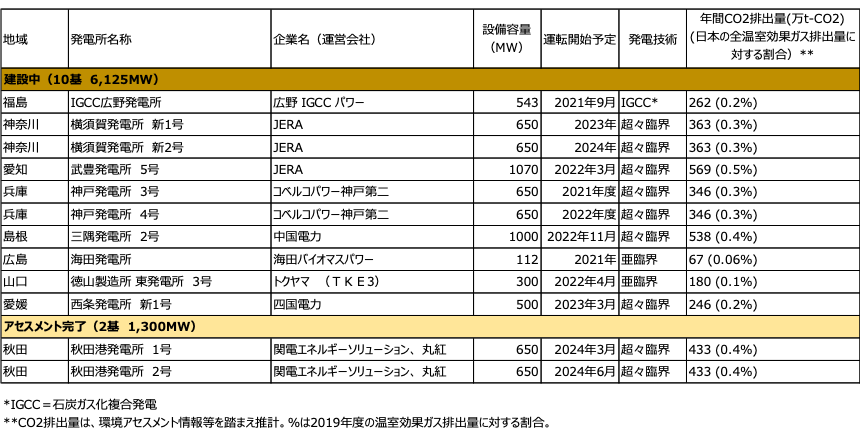 | 地域 | 発電所名称 | 企業名（運営会社） | 設備容量（MW） | 運転開始予定 | 発電技術 | 年間CO2排出量(万t-CO2)（日本の全温室効果ガス排出量に対する割合）** |
|---|---|---|---|---|---|---|
| 建設中（10基 6,125MW） | | | | | | |
| 福島 | IGCC広野発電所 | 広野 IGCC パワー | 543 | 2021年9月 | IGCC* | 262 (0.2%) |
| 神奈川 | 横須賀発電所 新1号 | JERA | 650 | 2023年 | 超々臨界 | 363 (0.3%) |
| 神奈川 | 横須賀発電所 新2号 | JERA | 650 | 2024年 | 超々臨界 | 363 (0.3%) |
| 愛知 | 武豊発電所 5号 | JERA | 1070 | 2022年3月 | 超々臨界 | 569 (0.5%) |
| 兵庫 | 神戸発電所 3号 | コベルコパワー神戸第二 | 650 | 2021年度 | 超々臨界 | 346 (0.3%) |
| 兵庫 | 神戸発電所 4号 | コベルコパワー神戸第二 | 650 | 2022年度 | 超々臨界 | 346 (0.3%) |
| 島根 | 三隅発電所 2号 | 中国電力 | 1000 | 2022年11月 | 超々臨界 | 538 (0.4%) |
| 広島 | 海田発電所 | 海田バイオマスパワー | 112 | 2021年 | 亜臨界 | 67 (0.06%) |
| 山口 | 徳山製造所 東発電所 3号 | トクヤマ （ＴＫＥ3） | 300 | 2022年4月 | 亜臨界 | 180 (0.1%) |
| 愛媛 | 西条発電所 新1号 | 四国電力 | 500 | 2023年3月 | 超々臨界 | 246 (0.2%) |
| アセスメント完了（2基 1,300MW） | | | | | | |
| 秋田 | 秋田港発電所 1号 | 関電エネルギーソリューション、丸紅 | 650 | 2024年3月 | 超々臨界 | 433 (0.4%) |
| 秋田 | 秋田港発電所 2号 | 関電エネルギーソリューション、丸紅 | 650 | 2024年6月 | 超々臨界 | 433 (0.4%) |

*IGCC＝石炭ガス化複合発電
**CO2排出量は、環境アセスメント情報等を踏まえ推計。%は2019年度の温室効果ガス排出量に対する割合。